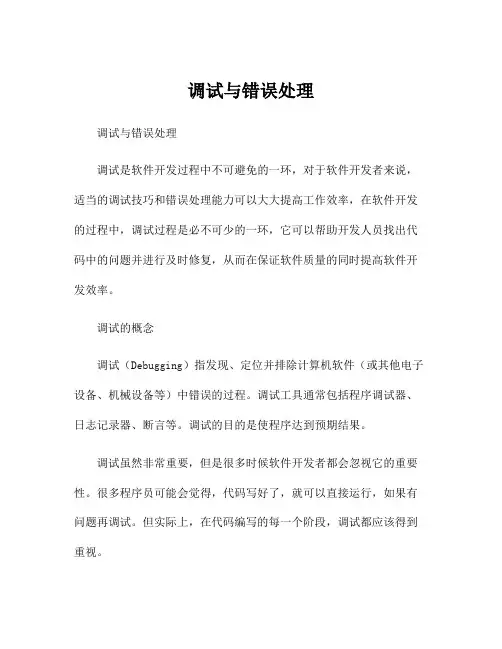 调试与错误处理

调试与错误处理

调试是软件开发过程中不可避免的一环，对于软件开发者来说，适当的调试技巧和错误处理能力可以大大提高工作效率，在软件开发的过程中，调试过程是必不可少的一环，它可以帮助开发人员找出代码中的问题并进行及时修复，从而在保证软件质量的同时提高软件开发效率。

调试的概念

调试（Debugging）指发现、定位并排除计算机软件（或其他电子设备、机械设备等）中错误的过程。调试工具通常包括程序调试器、日志记录器、断言等。调试的目的是使程序达到预期结果。

调试虽然非常重要，但是很多时候软件开发者都会忽视它的重要性。很多程序员可能会觉得，代码写好了，就可以直接运行，如果有问题再调试。但实际上，在代码编写的每一个阶段，调试都应该得到重视。